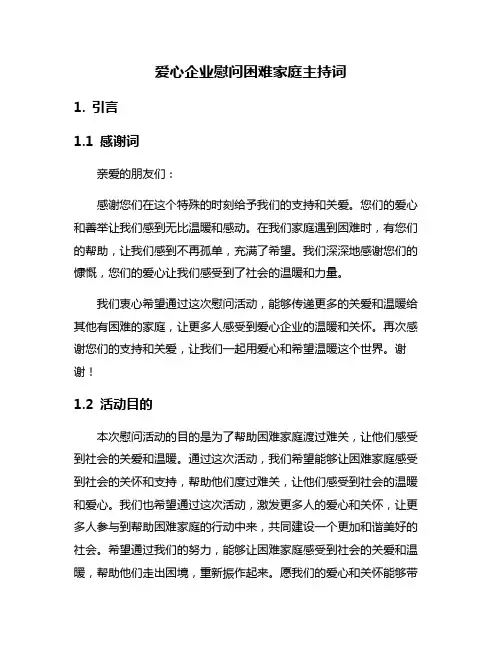 爱心企业慰问困难家庭主持词

1. 引言

1.1 感谢词

亲爱的朋友们：

感谢您们在这个特殊的时刻给予我们的支持和关爱。您们的爱心和善举让我们感到无比温暖和感动。在我们家庭遇到困难时，有您们的帮助，让我们感到不再孤单，充满了希望。我们深深地感谢您们的慷慨，您们的爱心让我们感受到了社会的温暖和力量。

我们衷心希望通过这次慰问活动，能够传递更多的关爱和温暖给其他有困难的家庭，让更多人感受到爱心企业的温暖和关怀。再次感谢您们的支持和关爱，让我们一起用爱心和希望温暖这个世界。谢谢！

1.2 活动目的

本次慰问活动的目的是为了帮助困难家庭渡过难关，让他们感受到社会的关爱和温暖。通过这次活动，我们希望能够让困难家庭感受到社会的关怀和支持，帮助他们度过难关，让他们感受到社会的温暖和爱心。我们也希望通过这次活动，激发更多人的爱心和关怀，让更多人参与到帮助困难家庭的行动中来，共同建设一个更加和谐美好的社会。希望通过我们的努力，能够让困难家庭感受到社会的关爱和温暖，帮助他们走出困境，重新振作起来。愿我们的爱心和关怀能够带